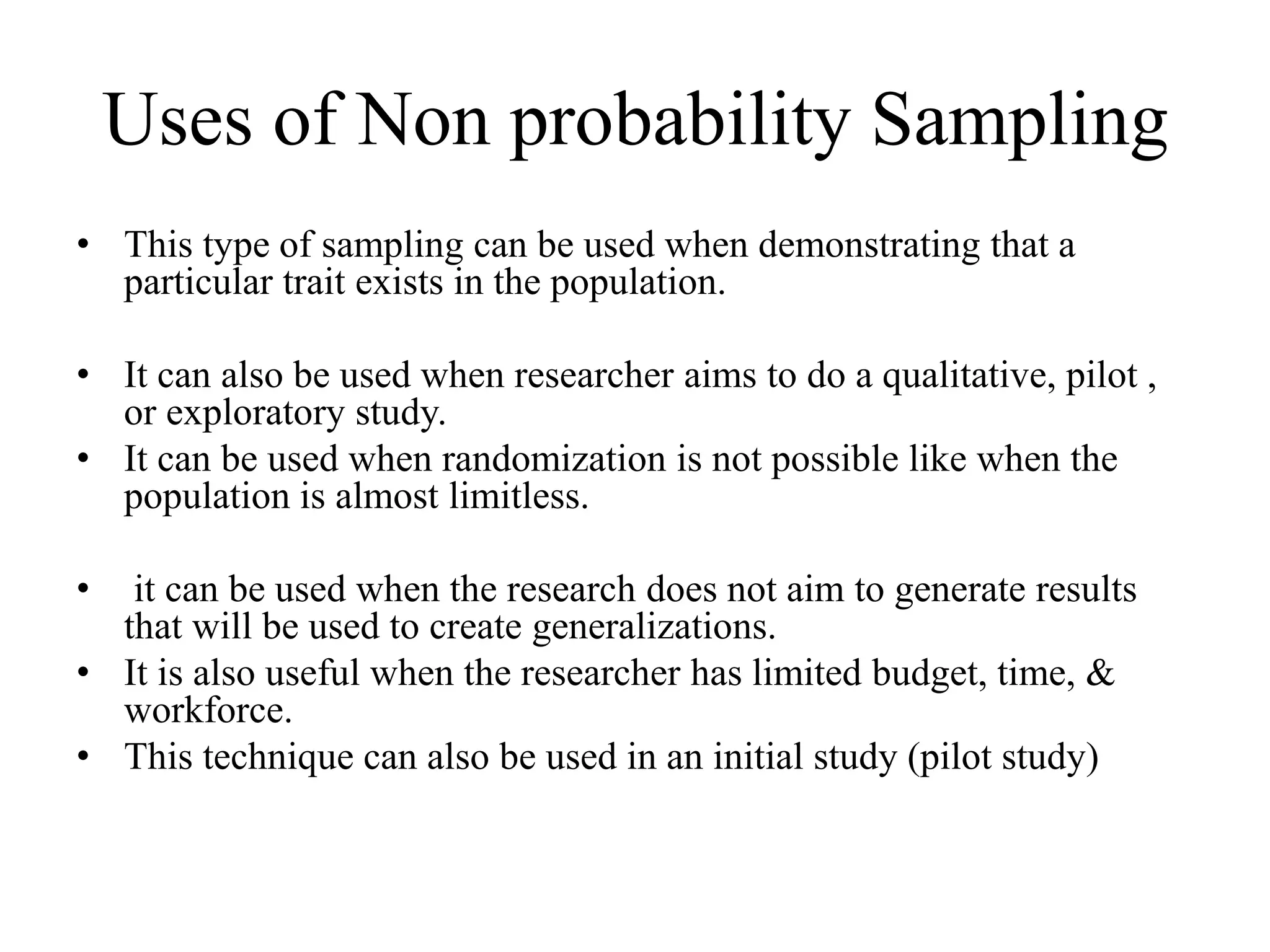 Uses of Non probability Sampling

• This type of sampling can be used when demonstrating that a particular trait exists in the population.

• It can also be used when researcher aims to do a qualitative, pilot , or exploratory study.
• It can be used when randomization is not possible like when the population is almost limitless.

• it can be used when the research does not aim to generate results that will be used to create generalizations.
• It is also useful when the researcher has limited budget, time, & workforce.
• This technique can also be used in an initial study (pilot study)